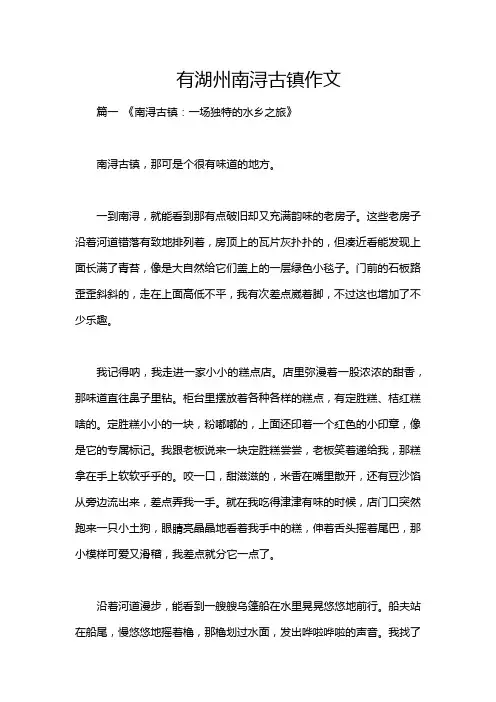 有湖州南浔古镇作文

篇一 《南浔古镇：一场独特的水乡之旅》

南浔古镇，那可是个很有味道的地方。

一到南浔，就能看到那有点破旧却又充满韵味的老房子。这些老房子沿着河道错落有致地排列着，房顶上的瓦片灰扑扑的，但凑近看能发现上面长满了青苔，像是大自然给它们盖上的一层绿色小毯子。门前的石板路歪歪斜斜的，走在上面高低不平，我有次差点崴着脚，不过这也增加了不少乐趣。

我记得呐，我走进一家小小的糕点店。店里弥漫着一股浓浓的甜香，那味道直往鼻子里钻。柜台里摆放着各种各样的糕点，有定胜糕、桔红糕啥的。定胜糕小小的一块，粉嘟嘟的，上面还印着一个红色的小印章，像是它的专属标记。我跟老板说来一块定胜糕尝尝，老板笑着递给我，那糕拿在手上软软乎乎的。咬一口，甜滋滋的，米香在嘴里散开，还有豆沙馅从旁边流出来，差点弄我一手。就在我吃得津津有味的时候，店门口突然跑来一只小土狗，眼睛亮晶晶地看着我手中的糕，伸着舌头摇着尾巴，那小模样可爱又滑稽，我差点就分它一点了。

沿着河道漫步，能看到一艘艘乌篷船在水里晃晃悠悠地前行。船夫站在船尾，慢悠悠地摇着橹，那橹划过水面，发出哗啦哗啦的声音。我找了